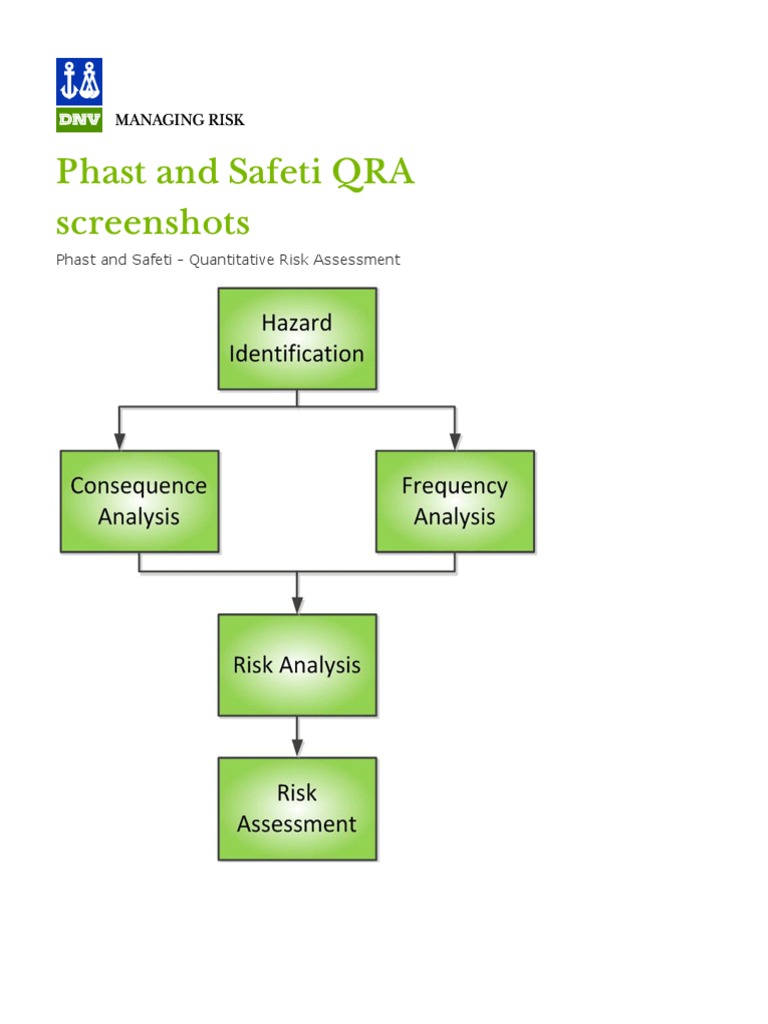 DNV MANAGING RISK

Phast and Safeti QRA screenshots

Phast and Safeti - Quantitative Risk Assessment

Hazard Identification

Consequence Analysis

Frequency Analysis

Risk Analysis

Risk Assessment